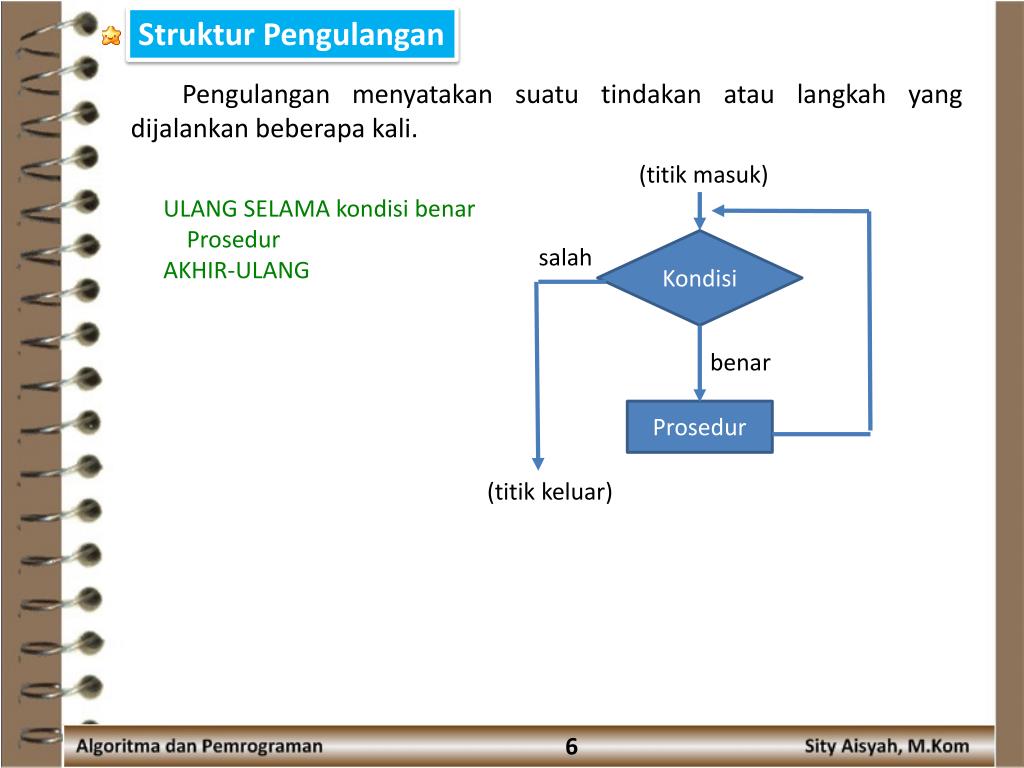 Struktur Pengulangan

Pengulangan menyatakan suatu tindakan atau langkah yang dijalankan beberapa kali.

ULANG SELAMA kondisi benar
Prosedur
AKHIR-ULANG

(titik masuk)

salah

Kondisi

benar

Prosedur

(titik keluar)

Algoritma dan Pemrograman

6

Sity Aisyah, M.Kom